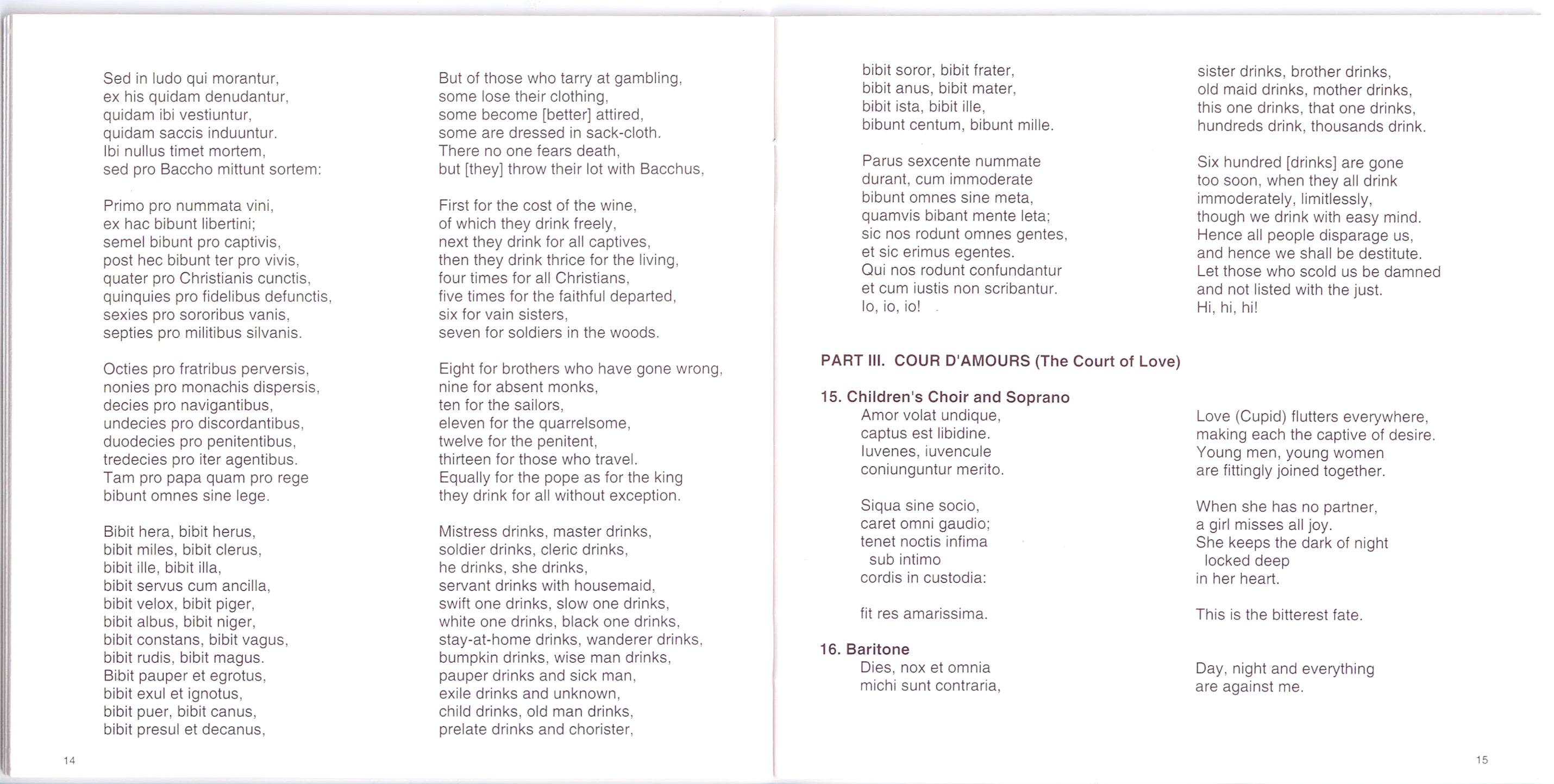 Sed in ludo qui morantur,
ex his quidam denudantur,
quidam ibi vestiuntur,
quidam saccis induuntur.
Ibi nullus timet mortem,
sed pro Baccho mittunt sortem:

Primo pro nummata vini,
ex hac bibunt libertini;
semel bibunt pro captivis,
post hec bibunt ter pro vivis,
quater pro Christianis cunctis,
quinquies pro fidelibus defunctis,
sexies pro sororibus vanis,
septies pro militibus silvanis.

Octies pro fratribus perversis,
nonies pro monachis dispersis,
decies pro navigantibus,
undecies pro discordantibus,
duodecies pro penitentibus,
tredecies pro iter agentibus.
Tam pro papa quam pro rege
bibunt omnes sine lege.

Bibit hera, bibit herus,
bibit miles, bibit clerus,
bibit ille, bibit illa,
bibit servus cum ancilla,
bibit velox, bibit piger,
bibit albus, bibit niger,
bibit constans, bibit vagus,
bibit rudis, bibit magus.
Bibit pauper et egrotus,
bibit exul et ignotus,
bibit puer, bibit canus,
bibit presul et decanus,

But of those who tarry at gambling,
some lose their clothing,
some become [better] attired,
some are dressed in sack-cloth.
There no one fears death,
but [they] throw their lot with Bacchus,

First for the cost of the wine,
of which they drink freely,
next they drink for all captives,
then they drink thrice for the living,
four times for all Christians,
five times for the faithful departed,
six for vain sisters,
seven for soldiers in the woods.

Eight for brothers who have gone wrong,
nine for absent monks,
ten for the sailors,
eleven for the quarrelsome,
twelve for the penitent,
thirteen for those who travel.
Equally for the pope as for the king
they drink for all without exception.

Mistress drinks, master drinks,
soldier drinks, cleric drinks,
he drinks, she drinks,
servant drinks with housemaid,
swift one drinks, slow one drinks,
white one drinks, black one drinks,
stay-at-home drinks, wanderer drinks,
bumpkin drinks, wise man drinks,
pauper drinks and sick man,
exile drinks and unknown,
child drinks, old man drinks,
prelate drinks and chorister,

14

bibit soror, bibit frater,
bibit anus, bibit mater,
bibit ista, bibit ille,
bibunt centum, bibunt mille.

Parus sexcente nummate
durant, cum immoderate
bibunt omnes sine meta,
quamvis bibant mente leta;
sic nos rodunt omnes gentes,
et sic erimus egentes.
Qui nos rodunt confundantur
et cum iustis non scribantur.
Io, io, io!

sister drinks, brother drinks,
old maid drinks, mother drinks,
this one drinks, that one drinks,
hundreds drink, thousands drink.

Six hundred [drinks] are gone
too soon, when they all drink
immoderately, limitlessly,
though we drink with easy mind.
Hence all people disparage us,
and hence we shall be destitute.
Let those who scold us be damned
and not listed with the just.
Hi, hi, hi!

PART III. COUR D'AMOURS (The Court of Love)

15. Children's Choir and Soprano
Amor volat undique,
captus est libidine.
Iuvenes, iuvencule
coniunguntur merito.

Siqua sine socio,
caret omni gaudio;
tenet noctis infima
sub intimo
cordis in custodia:

fit res amarissima.

Love (Cupid) flutters everywhere,
making each the captive of desire.
Young men, young women
are fittingly joined together.

When she has no partner,
a girl misses all joy.
She keeps the dark of night
locked deep
in her heart.

This is the bitterest fate.

16. Baritone
Dies, nox et omnia
michi sunt contraria,

Day, night and everything
are against me.

15